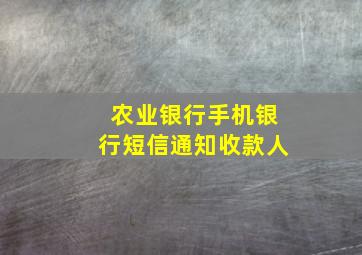 农业银行手机银行短信通知收款人